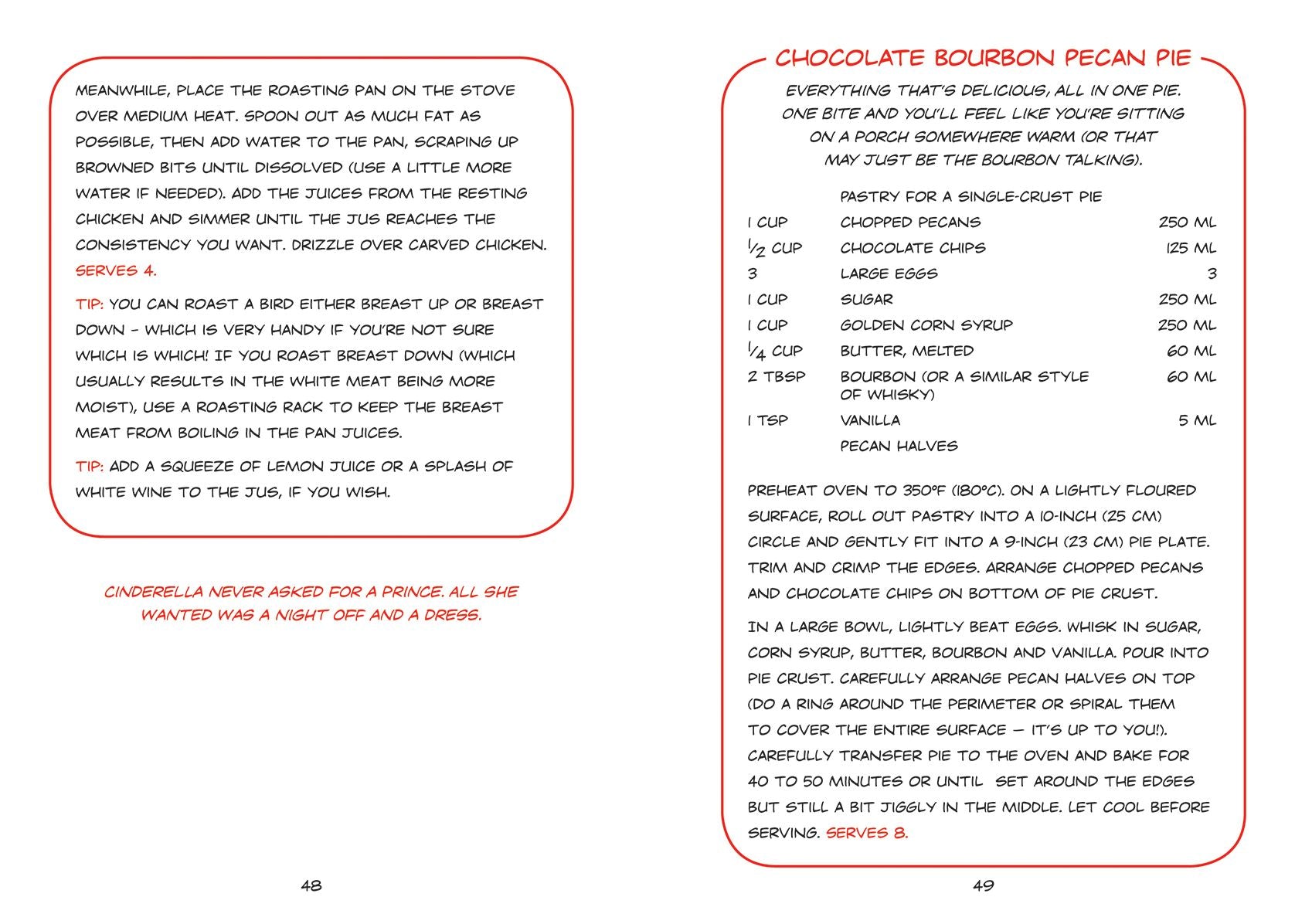 MEANWHILE, PLACE THE ROASTING PAN ON THE STOVE OVER MEDIUM HEAT. SPOON OUT AS MUCH FAT AS POSSIBLE, THEN ADD WATER TO THE PAN, SCRAPING UP BROWNED BITS UNTIL DISSOLVED (USE A LITTLE MORE WATER IF NEEDED). ADD THE JUICES FROM THE RESTING CHICKEN AND SIMMER UNTIL THE JUS REACHES THE CONSISTENCY YOU WANT. DRIZZLE OVER CARVED CHICKEN. SERVES 4.

TIP: YOU CAN ROAST A BIRD EITHER BREAST UP OR BREAST DOWN – WHICH IS VERY HANDY IF YOU'RE NOT SURE WHICH IS WHICH! IF YOU ROAST BREAST DOWN (WHICH USUALLY RESULTS IN THE WHITE MEAT BEING MORE MOIST), USE A ROASTING RACK TO KEEP THE BREAST MEAT FROM BOILING IN THE PAN JUICES.

TIP: ADD A SQUEEZE OF LEMON JUICE OR A SPLASH OF WHITE WINE TO THE JUS, IF YOU WISH.

CINDERELLA NEVER ASKED FOR A PRINCE. ALL SHE WANTED WAS A NIGHT OFF AND A DRESS.

48

CHOCOLATE BOURBON PECAN PIE

EVERYTHING THAT'S DELICIOUS, ALL IN ONE PIE. ONE BITE AND YOU'LL FEEL LIKE YOU'RE SITTING ON A PORCH SOMEWHERE WARM (OR THAT MAY JUST BE THE BOURBON TALKING).

| | | |
|---|---|---|
| | PASTRY FOR A SINGLE-CRUST PIE | |
| 1 CUP | CHOPPED PECANS | 250 ML |
| $\frac{1}{2}$ CUP | CHOCOLATE CHIPS | 125 ML |
| 3 | LARGE EGGS | 3 |
| 1 CUP | SUGAR | 250 ML |
| 1 CUP | GOLDEN CORN SYRUP | 250 ML |
| $\frac{1}{4}$ CUP | BUTTER, MELTED | 60 ML |
| 2 TBSP | BOURBON (OR A SIMILAR STYLE OF WHISKY) | 60 ML |
| 1 TSP | VANILLA | 5 ML |
| | PECAN HALVES | |

PREHEAT OVEN TO 350°F (180°C). ON A LIGHTLY FLOURED SURFACE, ROLL OUT PASTRY INTO A 10-INCH (25 CM) CIRCLE AND GENTLY FIT INTO A 9-INCH (23 CM) PIE PLATE. TRIM AND CRIMP THE EDGES. ARRANGE CHOPPED PECANS AND CHOCOLATE CHIPS ON BOTTOM OF PIE CRUST.

IN A LARGE BOWL, LIGHTLY BEAT EGGS. WHISK IN SUGAR, CORN SYRUP, BUTTER, BOURBON AND VANILLA. POUR INTO PIE CRUST. CAREFULLY ARRANGE PECAN HALVES ON TOP (DO A RING AROUND THE PERIMETER OR SPIRAL THEM TO COVER THE ENTIRE SURFACE — IT'S UP TO YOU!). CAREFULLY TRANSFER PIE TO THE OVEN AND BAKE FOR 40 TO 50 MINUTES OR UNTIL SET AROUND THE EDGES BUT STILL A BIT JIGGLY IN THE MIDDLE. LET COOL BEFORE SERVING. SERVES 8.

49